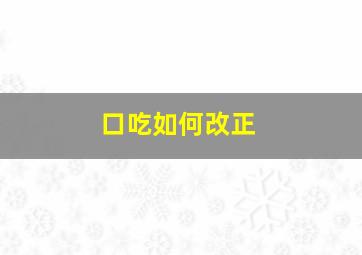 口吃如何改正